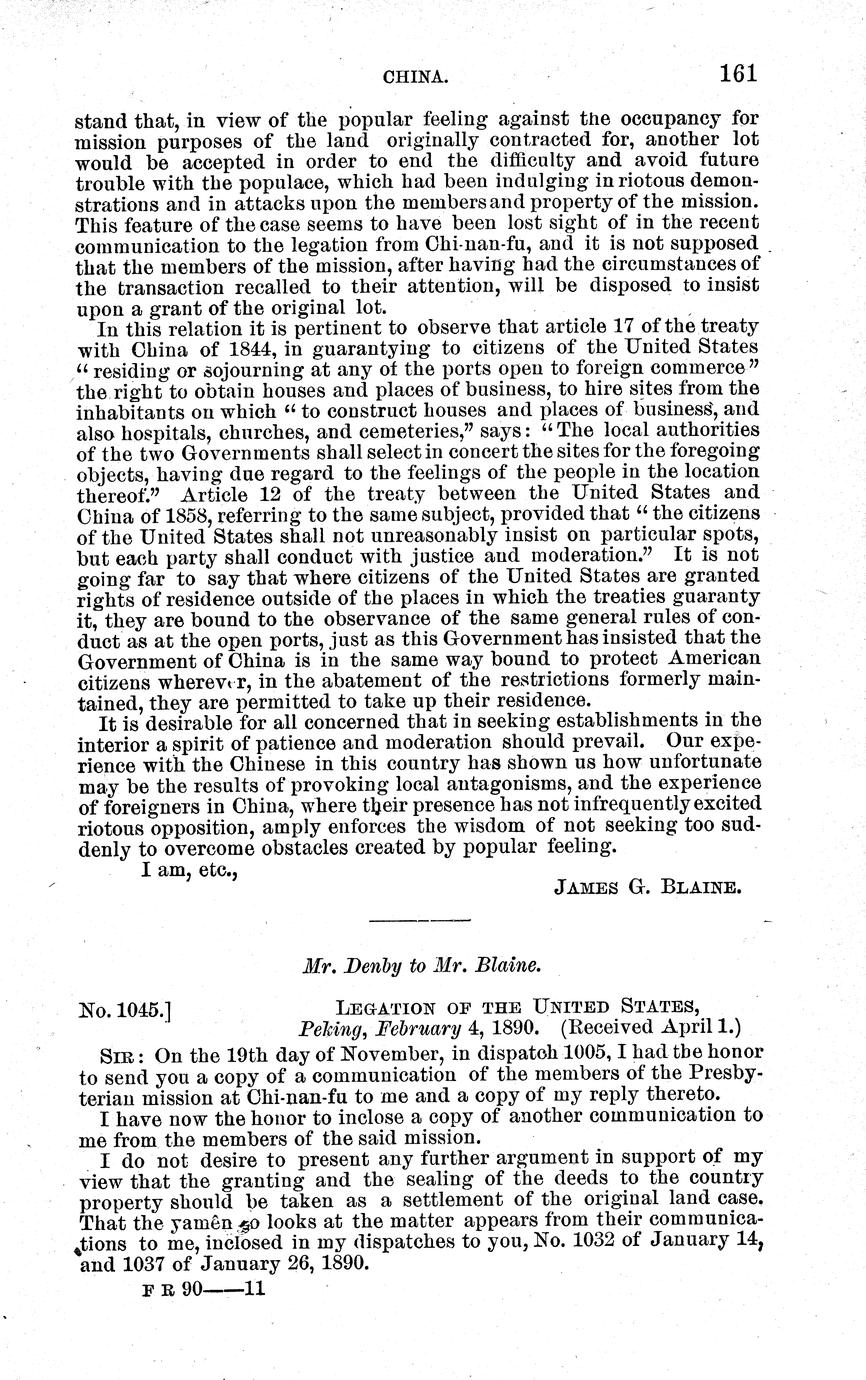 CHINA. 161

stand that, in view of the popular feeling against the occupancy for mission purposes of the land originally contracted for, another lot would be accepted in order to end the difficulty and avoid future trouble with the populace, which had been indulging in riotous demonstrations and in attacks upon the members and property of the mission. This feature of the case seems to have been lost sight of in the recent communication to the legation from Chi-nan-fu, and it is not supposed that the members of the mission, after having had the circumstances of the transaction recalled to their attention, will be disposed to insist upon a grant of the original lot.

In this relation it is pertinent to observe that article 17 of the treaty with China of 1844, in guarantying to citizens of the United States "residing or sojourning at any of the ports open to foreign commerce" the right to obtain houses and places of business, to hire sites from the inhabitants on which "to construct houses and places of business, and also hospitals, churches, and cemeteries," says: "The local authorities of the two Governments shall select in concert the sites for the foregoing objects, having due regard to the feelings of the people in the location thereof." Article 12 of the treaty between the United States and China of 1858, referring to the same subject, provided that "the citizens of the United States shall not unreasonably insist on particular spots, but each party shall conduct with justice and moderation." It is not going far to say that where citizens of the United States are granted rights of residence outside of the places in which the treaties guaranty it, they are bound to the observance of the same general rules of conduct as at the open ports, just as this Government has insisted that the Government of China is in the same way bound to protect American citizens wherever, in the abatement of the restrictions formerly maintained, they are permitted to take up their residence.

It is desirable for all concerned that in seeking establishments in the interior a spirit of patience and moderation should prevail. Our experience with the Chinese in this country has shown us how unfortunate may be the results of provoking local antagonisms, and the experience of foreigners in China, where their presence has not infrequently excited riotous opposition, amply enforces the wisdom of not seeking too suddenly to overcome obstacles created by popular feeling.

I am, etc.,

JAMES G. BLAINE.

Mr. Denby to Mr. Blaine.

No. 1045.] LEGATION OF THE UNITED STATES, Peking, February 4, 1890. (Received April 1.)

SIR: On the 19th day of November, in dispatch 1005, I had the honor to send you a copy of a communication of the members of the Presbyterian mission at Chi-nan-fu to me and a copy of my reply thereto.

I have now the honor to inclose a copy of another communication to me from the members of the said mission.

I do not desire to present any further argument in support of my view that the granting and the sealing of the deeds to the country property should be taken as a settlement of the original land case. That the yamên so looks at the matter appears from their communications to me, inclosed in my dispatches to you, No. 1032 of January 14, and 1037 of January 26, 1890.

F R 90——11